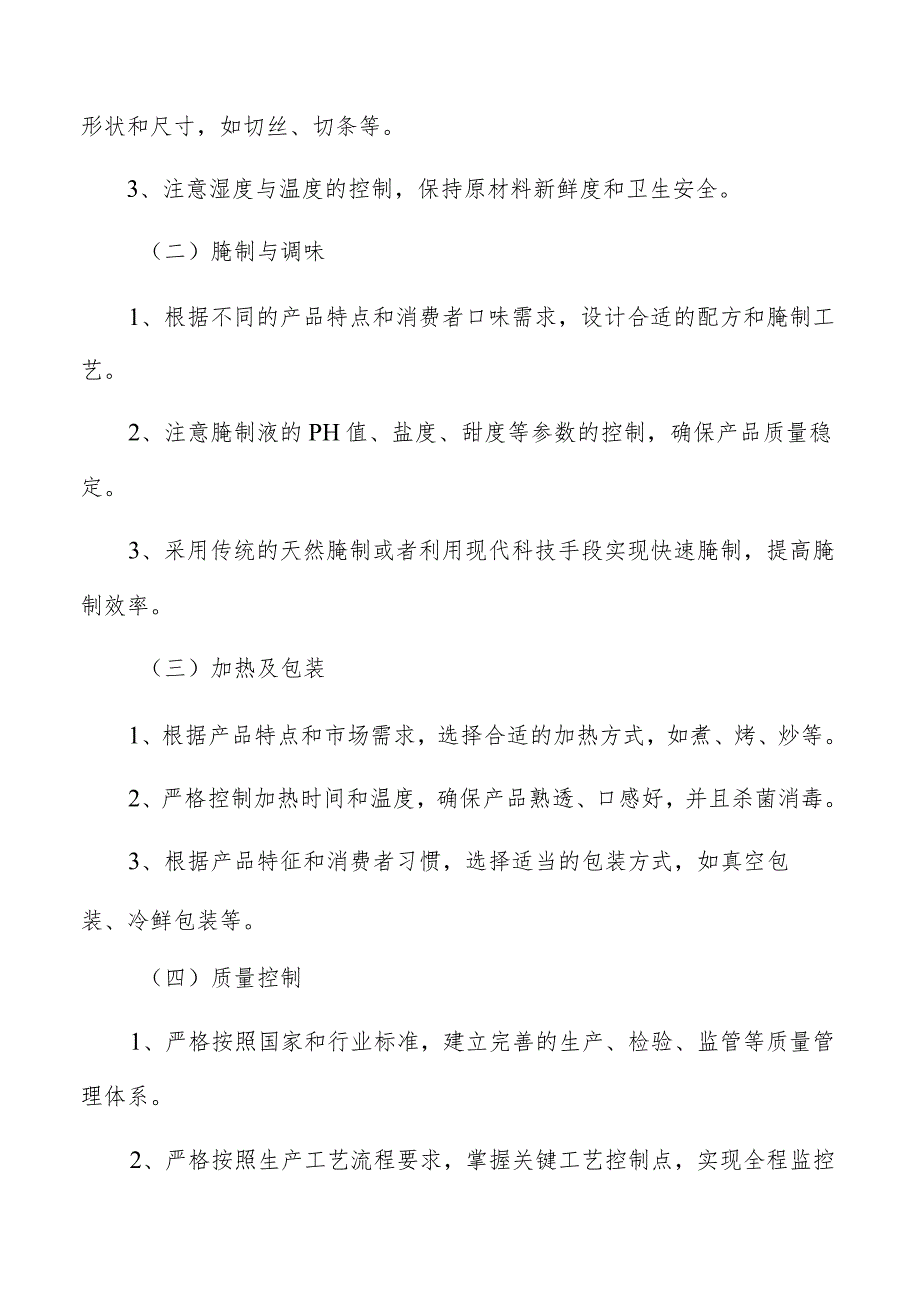 形状和尺寸，如切丝、切条等。

3、注意湿度与温度的控制，保持原材料新鲜度和卫生安全。

（二）腌制与调味

1、根据不同的产品特点和消费者口味需求，设计合适的配方和腌制工艺。

2、注意腌制液的PH值、盐度、甜度等参数的控制，确保产品质量稳定。

3、采用传统的天然腌制或者利用现代科技手段实现快速腌制，提高腌制效率。

（三）加热及包装

1、根据产品特点和市场需求，选择合适的加热方式，如煮、烤、炒等。

2、严格控制加热时间和温度，确保产品熟透、口感好，并且杀菌消毒。

3、根据产品特征和消费者习惯，选择适当的包装方式，如真空包装、冷鲜包装等。

（四）质量控制

1、严格按照国家和行业标准，建立完善的生产、检验、监管等质量管理体系。

2、严格按照生产工艺流程要求，掌握关键工艺控制点，实现全程监控